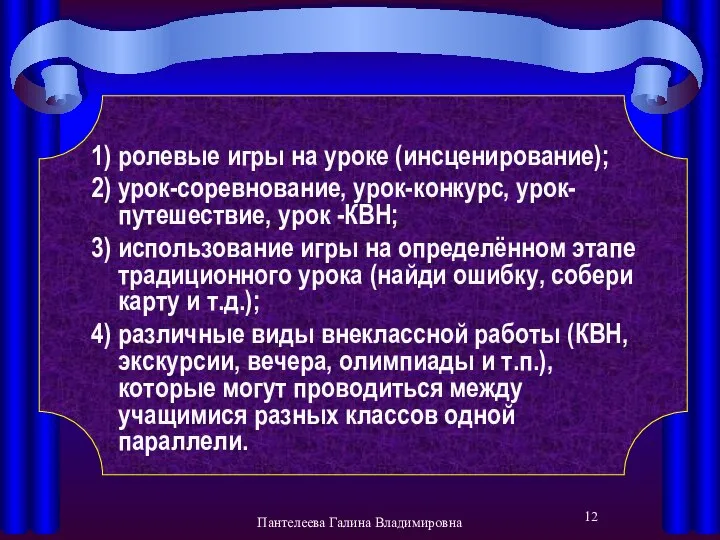 1) ролевые игры на уроке (инсценирование);
2) урок-соревнование, урок-конкурс, урок-путешествие, урок -КВН;
3) использование игры на определённом этапе традиционного урока (найди ошибку, собери карту и т.д.);
4) различные виды внеклассной работы (КВН, экскурсии, вечера, олимпиады и т.п.), которые могут проводиться между учащимися разных классов одной параллели.

Пантелеева Галина Владимировна

12